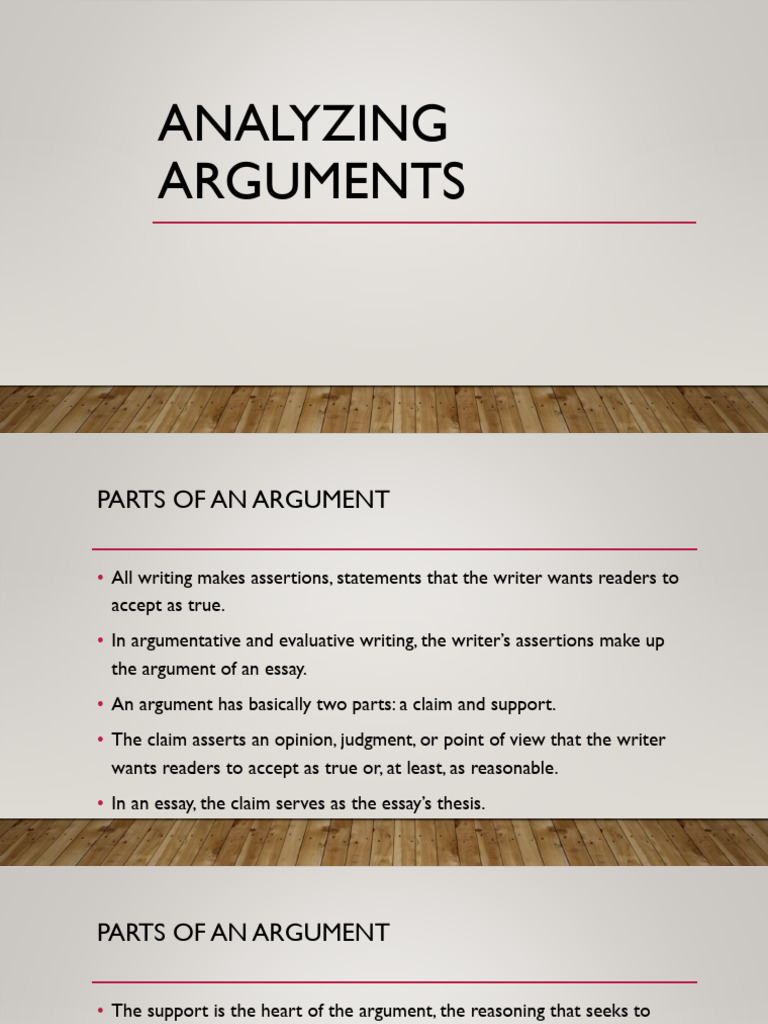 ANALYZING ARGUMENTS

PARTS OF AN ARGUMENT

• All writing makes assertions, statements that the writer wants readers to accept as true.

• In argumentative and evaluative writing, the writer's assertions make up the argument of an essay.

• An argument has basically two parts: a claim and support.

• The claim asserts an opinion, judgment, or point of view that the writer wants readers to accept as true or, at least, as reasonable.

• In an essay, the claim serves as the essay's thesis.

PARTS OF AN ARGUMENT

• The support is the heart of the argument, the reasoning that seeks to